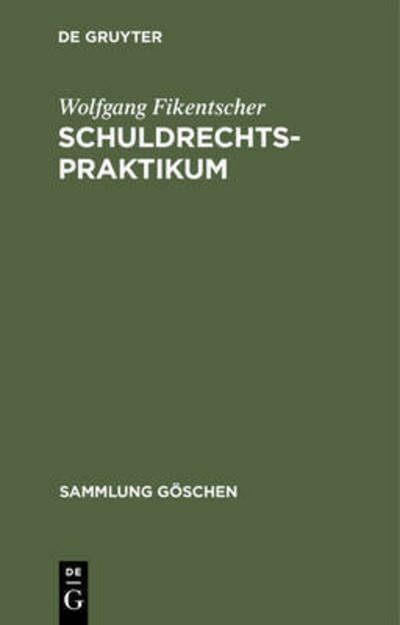 DE GRUYTER

Wolfgang Fikentscher

SCHULDRECHTS-PRAKTIKUM

SAMMLUNG GÖSCHEN

DE
G